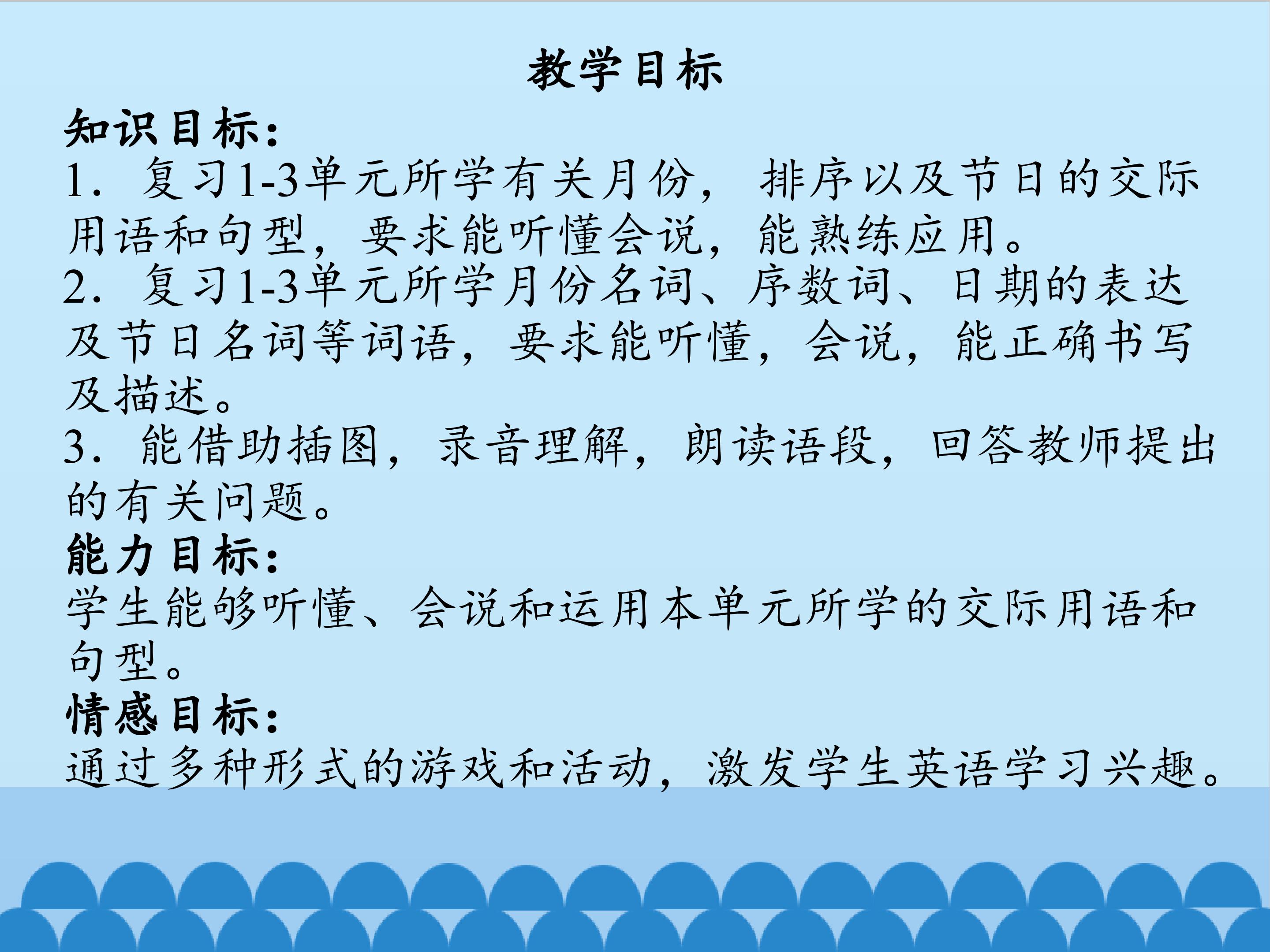 教学目标

知识目标：

1.复习1-3单元所学有关月份，排序以及节日的交际用语和句型，要求能听懂会说，能熟练应用。

2.复习1-3单元所学月份名词、序数词、日期的表达及节日名词等词语，要求能听懂，会说，能正确书写及描述。

3.能借助插图，录音理解，朗读语段，回答教师提出的有关问题。

能力目标：

学生能够听懂、会说和运用本单元所学的交际用语和句型。

情感目标：

通过多种形式的游戏和活动，激发学生英语学习兴趣。